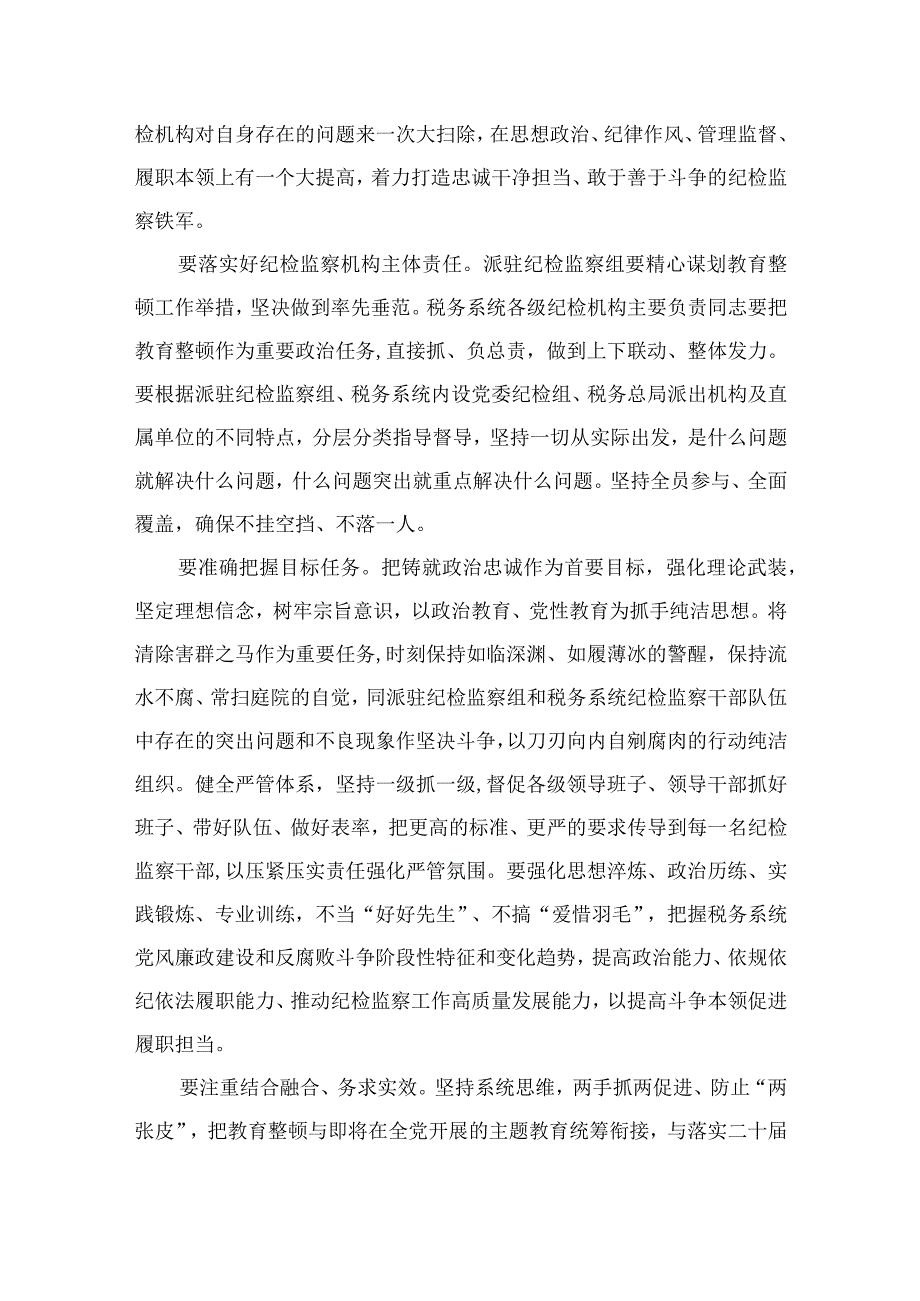 检机构对自身存在的问题来一次大扫除，在思想政治、纪律作风、管理监督、履职本领上有一个大提高，着力打造忠诚干净担当、敢于善于斗争的纪检监察铁军。

要落实好纪检监察机构主体责任。派驻纪检监察组要精心谋划教育整顿工作举措，坚决做到率先垂范。税务系统各级纪检机构主要负责同志要把教育整顿作为重要政治任务，直接抓、负总责，做到上下联动、整体发力。要根据派驻纪检监察组、税务系统内设党委纪检组、税务总局派出机构及直属单位的不同特点，分层分类指导督导，坚持一切从实际出发，是什么问题就解决什么问题，什么问题突出就重点解决什么问题。坚持全员参与、全面覆盖，确保不挂空挡、不落一人。

要准确把握目标任务。把铸就政治忠诚作为首要目标，强化理论武装，坚定理想信念，树牢宗旨意识，以政治教育、党性教育为抓手纯洁思想。将清除害群之马作为重要任务，时刻保持如临深渊、如履薄冰的警醒，保持流水不腐、常扫庭院的自觉，同派驻纪检监察组和税务系统纪检监察干部队伍中存在的突出问题和不良现象作坚决斗争，以刀刃向内自剜腐肉的行动纯洁组织。健全严管体系，坚持一级抓一级，督促各级领导班子、领导干部抓好班子、带好队伍、做好表率，把更高的标准、更严的要求传导到每一名纪检监察干部，以压紧压实责任强化严管氛围。要强化思想淬炼、政治历练、实践锻炼、专业训练，不当“好好先生”、不搞“爱惜羽毛”，把握税务系统党风廉政建设和反腐败斗争阶段性特征和变化趋势，提高政治能力、依规依纪依法履职能力、推动纪检监察工作高质量发展能力，以提高斗争本领促进履职担当。

要注重结合融合、务求实效。坚持系统思维，两手抓两促进、防止“两张皮”，把教育整顿与即将在全党开展的主题教育统筹衔接，与落实二十届